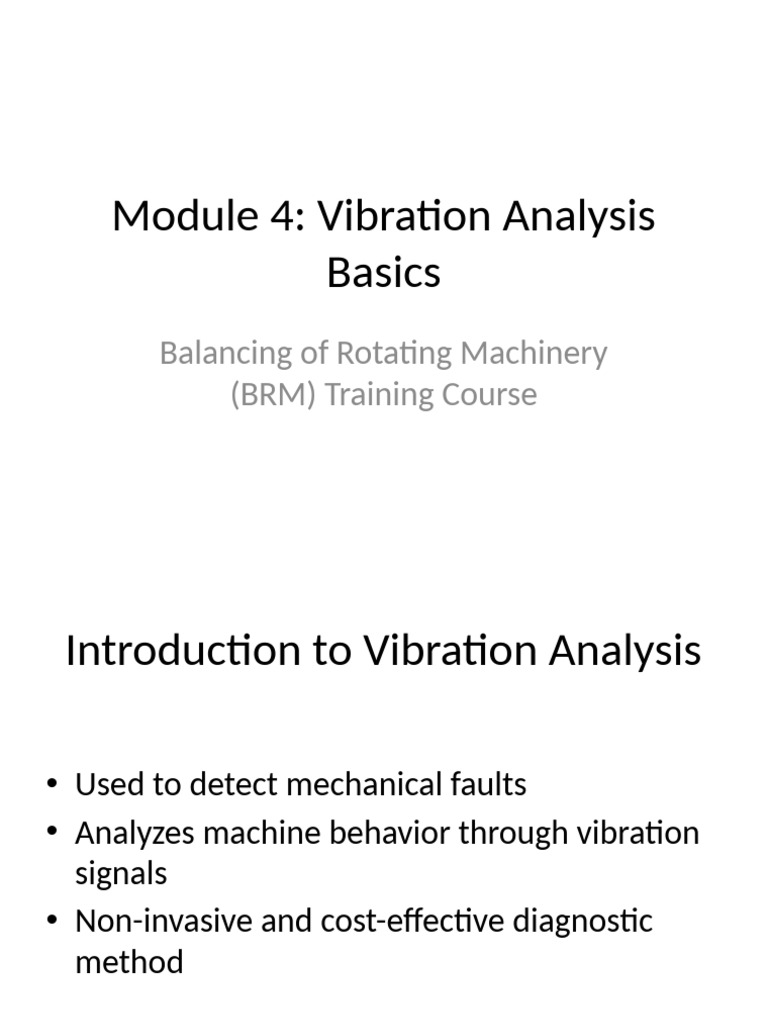 Module 4: Vibration Analysis Basics

Balancing of Rotating Machinery (BRM) Training Course

Introduction to Vibration Analysis

• Used to detect mechanical faults
• Analyzes machine behavior through vibration signals
• Non-invasive and cost-effective diagnostic method